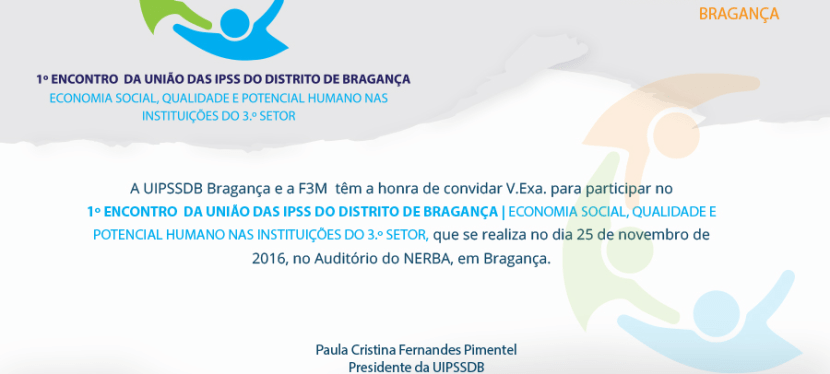 BRAGANÇA

1º ENCONTRO DA UNIÃO DAS IPSS DO DISTRITO DE BRAGANÇA
ECONOMIA SOCIAL, QUALIDADE E POTENCIAL HUMANO NAS INSTITUIÇÕES DO 3.º SETOR

A UIPSSDB Bragança e a F3M têm a honra de convidar V.Exa. para participar no 1º ENCONTRO DA UNIÃO DAS IPSS DO DISTRITO DE BRAGANÇA | ECONOMIA SOCIAL, QUALIDADE E POTENCIAL HUMANO NAS INSTITUIÇÕES DO 3.º SETOR, que se realiza no dia 25 de novembro de 2016, no Auditório do NERBA, em Bragança.

Paula Cristina Fernandes Pimentel
Presidente da UIPSSDB